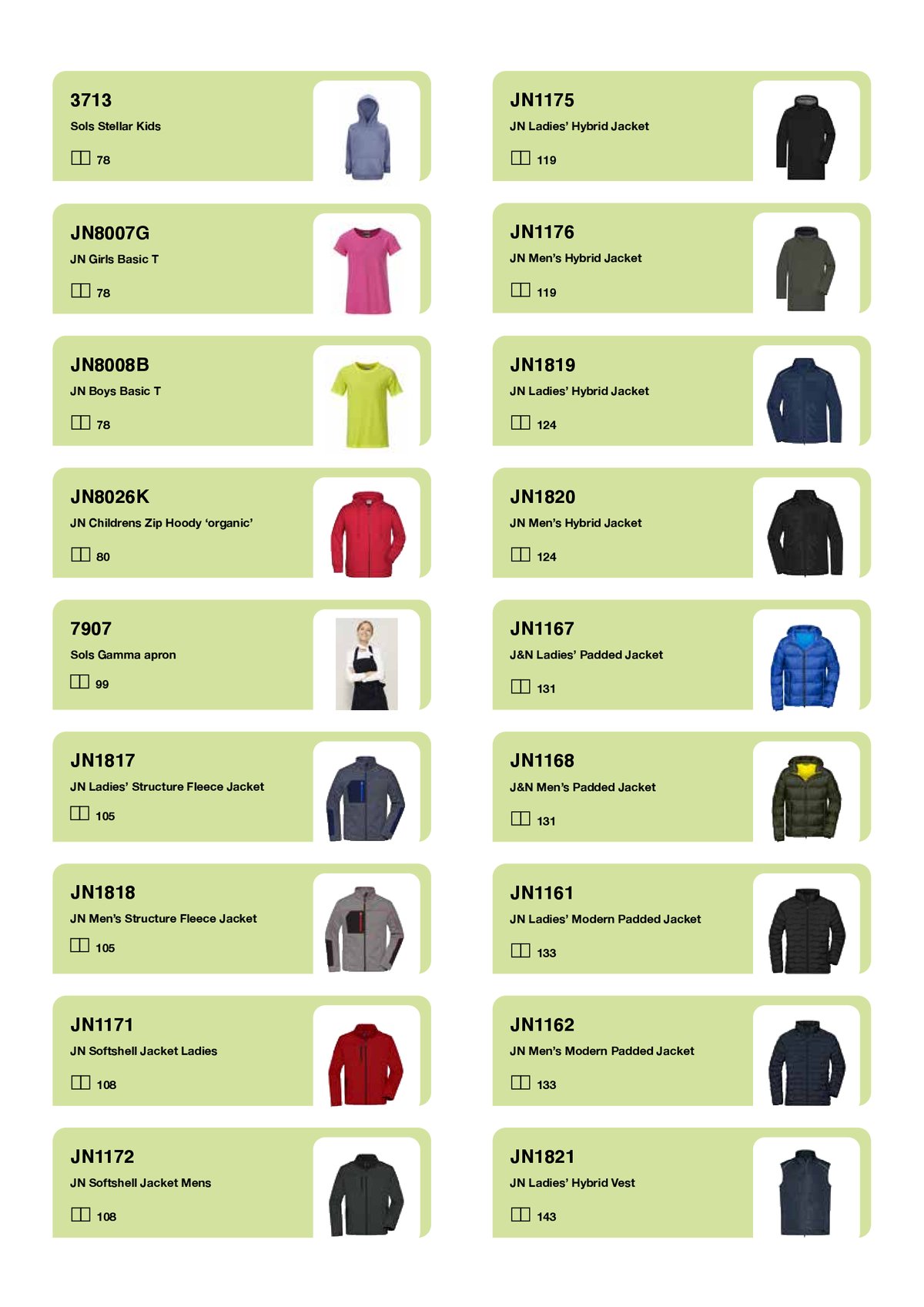 3713
Sols Stellar Kids
78

JN8007G
JN Girls Basic T
78

JN8008B
JN Boys Basic T
78

JN8026K
JN Childrens Zip Hoody 'organic'
80

7907
Sols Gamma apron
99

JN1817
JN Ladies' Structure Fleece Jacket
105

JN1818
JN Men's Structure Fleece Jacket
105

JN1171
JN Softshell Jacket Ladies
108

JN1172
JN Softshell Jacket Mens
108

JN1175
JN Ladies' Hybrid Jacket
119

JN1176
JN Men's Hybrid Jacket
119

JN1819
JN Ladies' Hybrid Jacket
124

JN1820
JN Men's Hybrid Jacket
124

JN1167
J&N Ladies' Padded Jacket
131

JN1168
J&N Men's Padded Jacket
131

JN1161
JN Ladies' Modern Padded Jacket
133

JN1162
JN Men's Modern Padded Jacket
133

JN1821
JN Ladies' Hybrid Vest
143